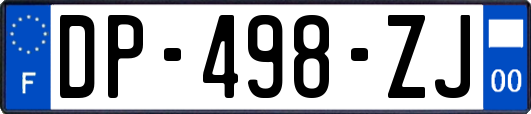 F
DP-498-ZJ
00